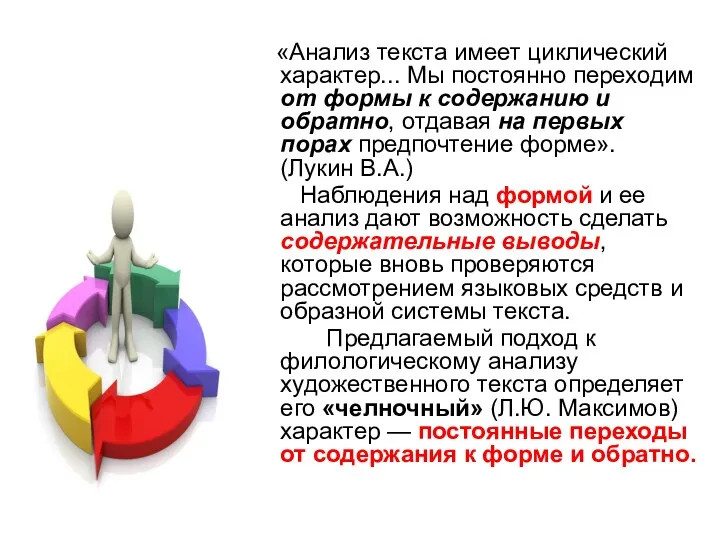 «Анализ текста имеет циклический характер... Мы постоянно переходим от формы к содержанию и обратно, отдавая на первых порах предпочтение форме». (Лукин В.А.)

Наблюдения над формой и ее анализ дают возможность сделать содержательные выводы, которые вновь проверяются рассмотрением языковых средств и образной системы текста.

Предлагаемый подход к филологическому анализу художественного текста определяет его «челночный» (Л.Ю. Максимов) характер — постоянные переходы от содержания к форме и обратно.